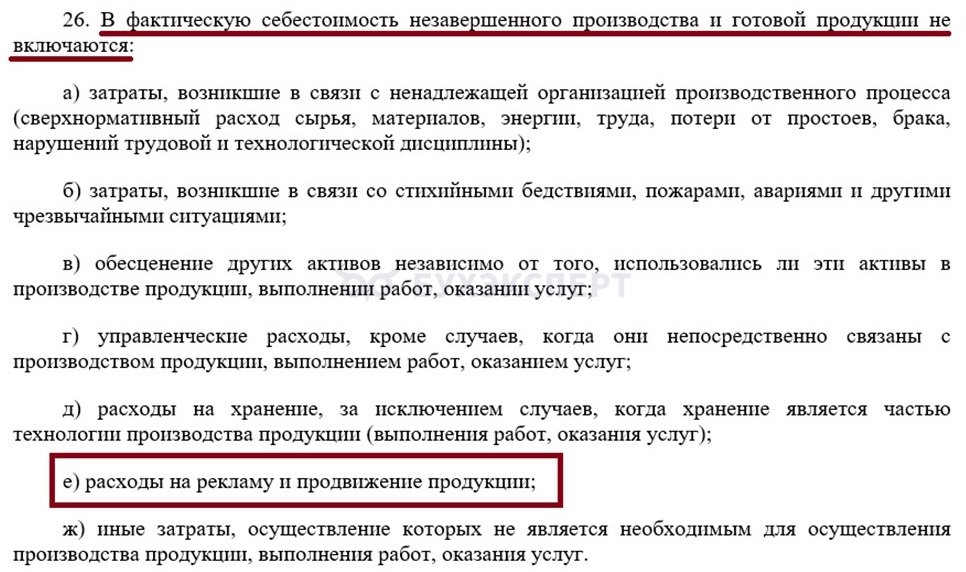 26. В фактическую себестоимость незавершенного производства и готовой продукции не включаются:

а) затраты, возникшие в связи с ненадлежащей организацией производственного процесса (сверхнормативный расход сырья, материалов, энергии, труда, потери от простоев, брака, нарушений трудовой и технологической дисциплины);

б) затраты, возникшие в связи со стихийными бедствиями, пожарами, авариями и другими чрезвычайными ситуациями;

в) обесценение других активов независимо от того, использовались ли эти активы в производстве продукции, выполнении работ, оказании услуг;

г) управленческие расходы, кроме случаев, когда они непосредственно связаны с производством продукции, выполнением работ, оказанием услуг;

д) расходы на хранение, за исключением случаев, когда хранение является частью технологии производства продукции (выполнения работ, оказания услуг);

е) расходы на рекламу и продвижение продукции;

ж) иные затраты, осуществление которых не является необходимым для осуществления производства продукции, выполнения работ, оказания услуг.